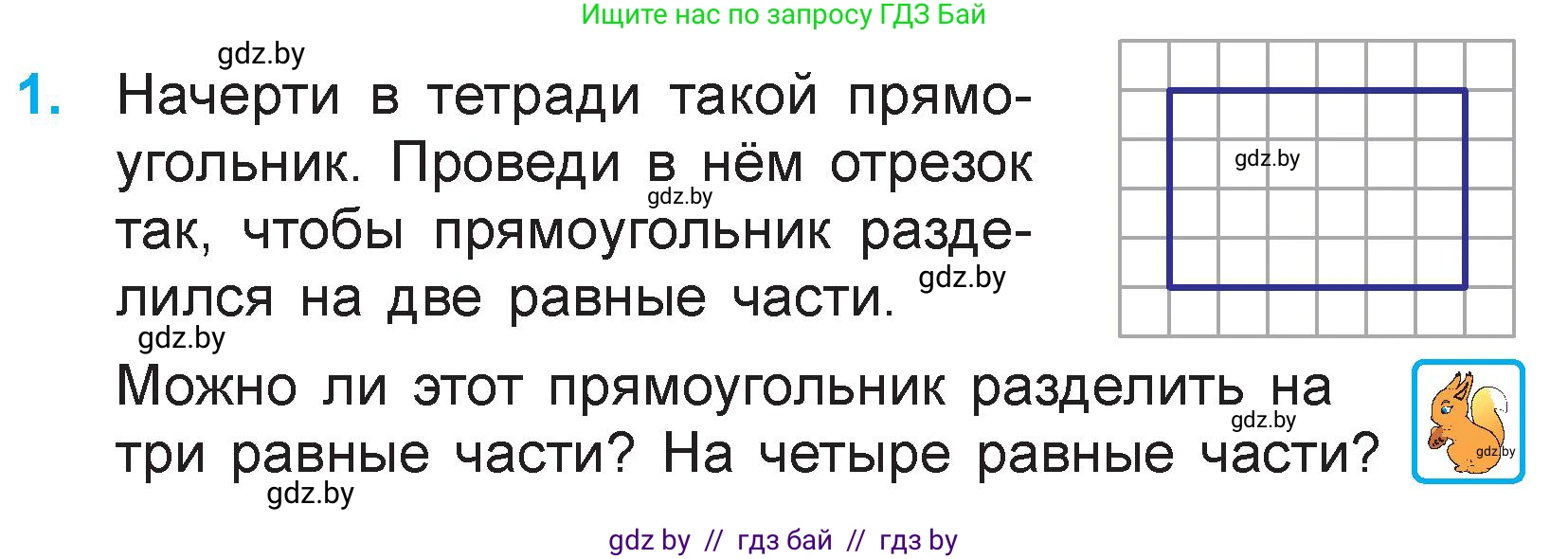 Ищите нас по запросу ГДЗ Бай

gdz.by

1. Начерти в тетради такой прямоугольник. Проведи в нём отрезок так, чтобы прямоугольник разделился на две равные части.

gdz.by

gdz.by

gdz.by

gdz.by

Можно ли этот прямоугольник разделить на три равные части? На четыре равные части?

gdz.by

gdz.by

gdz.by

gdz by // гдз бай // гдз by